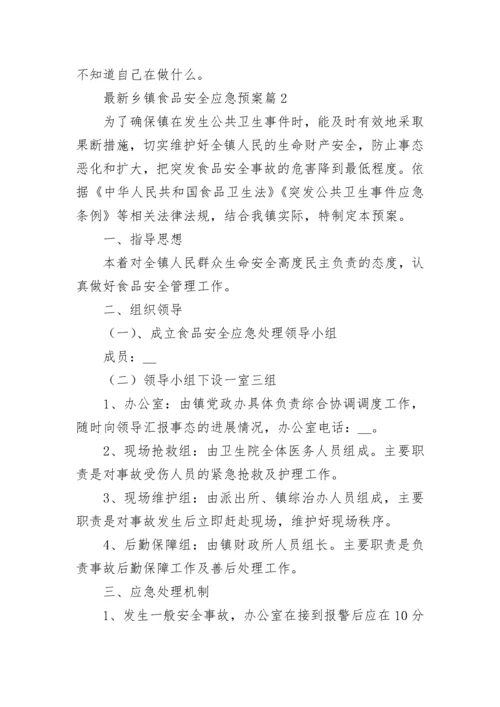 不知道自己在做什么。

最新乡镇食品安全应急预案篇2

为了确保镇在发生公共卫生事件时，能及时有效地采取果断措施，切实维护好全镇人民的生命财产安全，防止事态恶化和扩大，把突发食品安全事故的危害降到最低程度。依据《中华人民共和国食品卫生法》《突发公共卫生事件应急条例》等相关法律法规，结合我镇实际，特制定本预案。

一、指导思想

本着对全镇人民群众生命安全高度民主负责的态度，认真做好食品安全管理工作。

二、组织领导

（一）、成立食品安全应急处理领导小组

成员：__

（二）领导小组下设一室三组

1、办公室：由镇党政办具体负责综合协调调度工作，随时向领导汇报事态的进展情况，办公室电话：__。

2、现场抢救组：由卫生院全体医务人员组成。主要职责是对事故受伤人员的紧急抢救及护理工作。

3、现场维护组：由派出所、镇综治办人员组成，主要职责是对事故发生后立即赶赴现场，维护好现场秩序。

4、后勤保障组：由镇财政所人员组长。主要职责是负责事故后勤保障工作及善后处理工作。

三、应急处理机制

1、发生一般安全事故，办公室在接到报警后应在10分